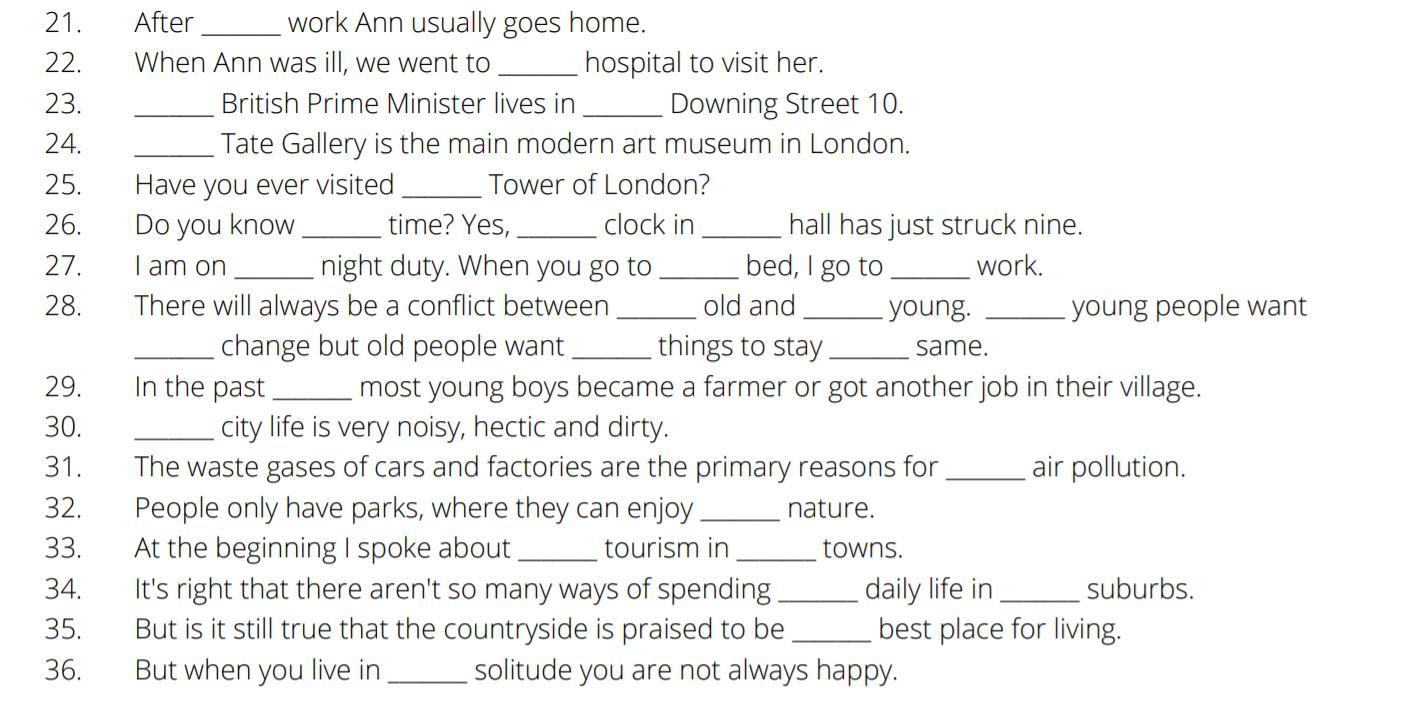 21. After ______ work Ann usually goes home.
22. When Ann was ill, we went to ______ hospital to visit her.
23. ______ British Prime Minister lives in ______ Downing Street 10.
24. ______ Tate Gallery is the main modern art museum in London.
25. Have you ever visited ______ Tower of London?
26. Do you know ______ time? Yes, ______ clock in ______ hall has just struck nine.
27. I am on ______ night duty. When you go to ______ bed, I go to ______ work.
28. There will always be a conflict between ______ old and ______ young. ______ young people want ______ change but old people want ______ things to stay ______ same.
29. In the past ______ most young boys became a farmer or got another job in their village.
30. ______ city life is very noisy, hectic and dirty.
31. The waste gases of cars and factories are the primary reasons for ______ air pollution.
32. People only have parks, where they can enjoy ______ nature.
33. At the beginning I spoke about ______ tourism in ______ towns.
34. It's right that there aren't so many ways of spending ______ daily life in ______ suburbs.
35. But is it still true that the countryside is praised to be ______ best place for living.
36. But when you live in ______ solitude you are not always happy.